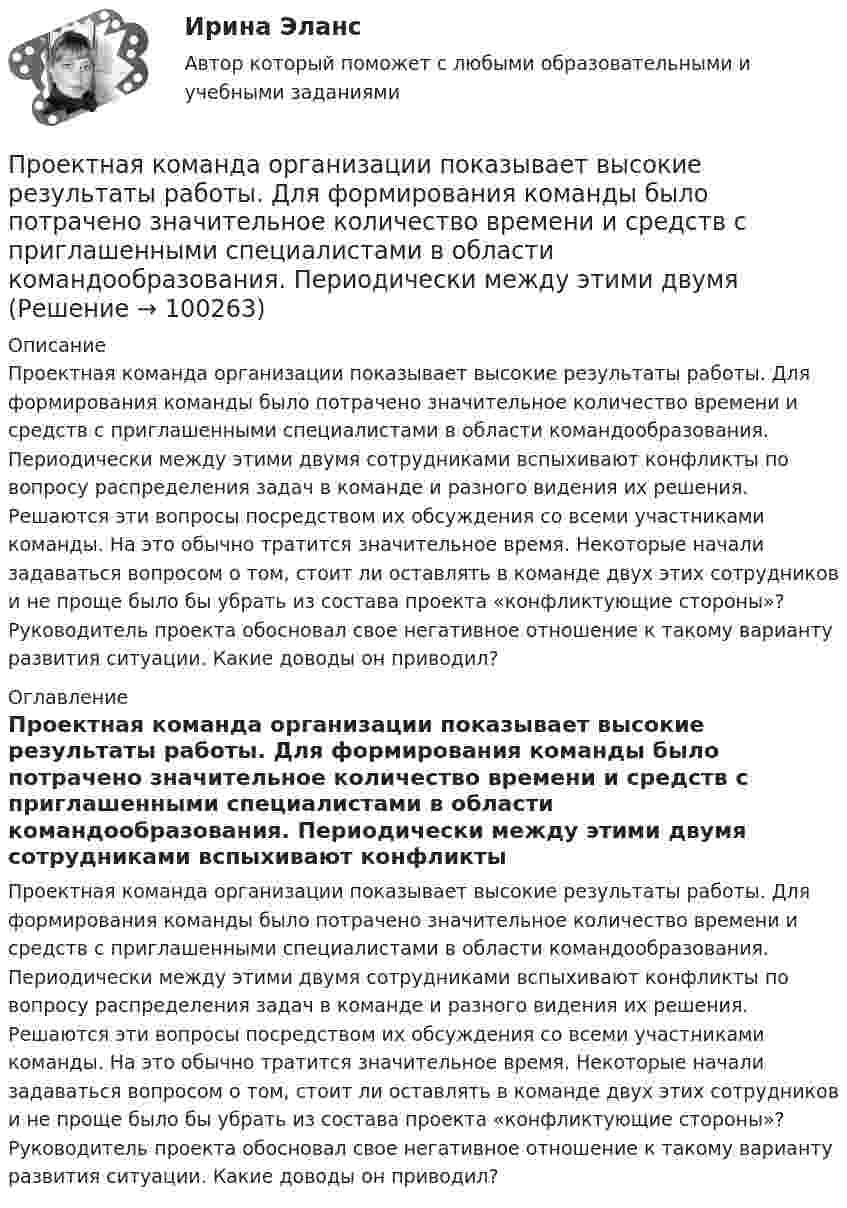 Ирина Эланс

Автор который поможет с любыми образовательными и учебными заданиями

Проектная команда организации показывает высокие результаты работы. Для формирования команды было потрачено значительное количество времени и средств с приглашенными специалистами в области командообразования. Периодически между этими двумя (Решение → 100263)

Описание

Проектная команда организации показывает высокие результаты работы. Для формирования команды было потрачено значительное количество времени и средств с приглашенными специалистами в области командообразования. Периодически между этими двумя сотрудниками вспыхивают конфликты по вопросу распределения задач в команде и разного видения их решения. Решаются эти вопросы посредством их обсуждения со всеми участниками команды. На это обычно тратится значительное время. Некоторые начали задаваться вопросом о том, стоит ли оставлять в команде двух этих сотрудников и не проще было бы убрать из состава проекта «конфликтующие стороны»? Руководитель проекта обосновал свое негативное отношение к такому варианту развития ситуации. Какие доводы он приводил?

Оглавление

Проектная команда организации показывает высокие результаты работы. Для формирования команды было потрачено значительное количество времени и средств с приглашенными специалистами в области командообразования. Периодически между этими двумя сотрудниками вспыхивают конфликты

Проектная команда организации показывает высокие результаты работы. Для формирования команды было потрачено значительное количество времени и средств с приглашенными специалистами в области командообразования. Периодически между этими двумя сотрудниками вспыхивают конфликты по вопросу распределения задач в команде и разного видения их решения. Решаются эти вопросы посредством их обсуждения со всеми участниками команды. На это обычно тратится значительное время. Некоторые начали задаваться вопросом о том, стоит ли оставлять в команде двух этих сотрудников и не проще было бы убрать из состава проекта «конфликтующие стороны»? Руководитель проекта обосновал свое негативное отношение к такому варианту развития ситуации. Какие доводы он приводил?